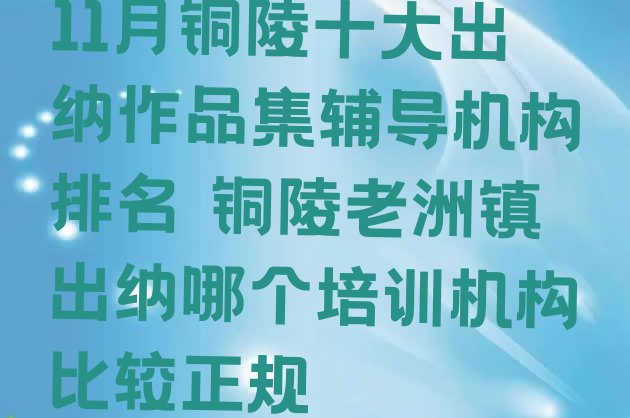 11月铜陵十大出纳作品集辅导机构排名 铜陵老洲镇出纳哪个培训机构比较正规